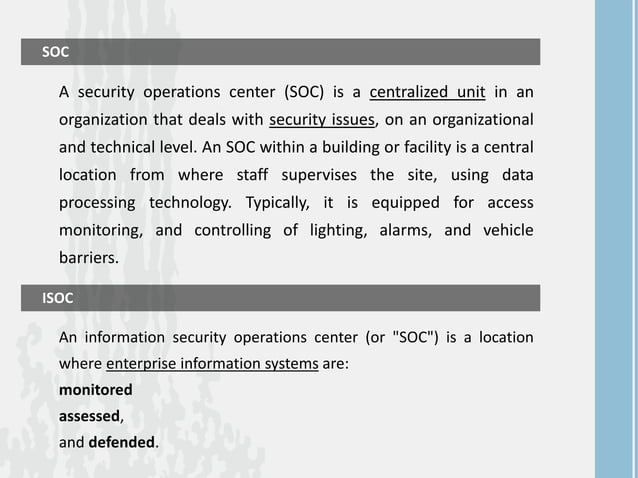 SOC

A security operations center (SOC) is a centralized unit in an organization that deals with security issues, on an organizational and technical level. An SOC within a building or facility is a central location from where staff supervises the site, using data processing technology. Typically, it is equipped for access monitoring, and controlling of lighting, alarms, and vehicle barriers.

ISOC

An information security operations center (or "SOC") is a location where enterprise information systems are:

monitored

assessed,

and defended.